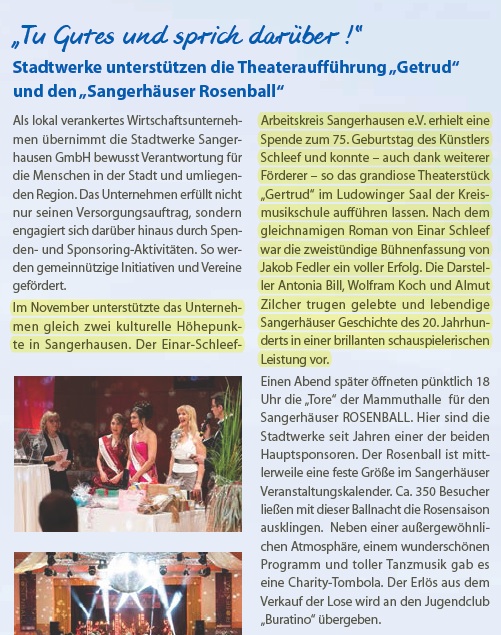 „Tu Gutes und sprich darüber !“

Stadtwerke unterstützen die Theateraufführung „Getrud“ und den „Sangerhäuser Rosenball“

Als lokal verankertes Wirtschaftsunternehmen übernimmt die Stadtwerke Sangerhausen GmbH bewusst Verantwortung für die Menschen in der Stadt und umliegenden Region. Das Unternehmen erfüllt nicht nur seinen Versorgungsauftrag, sondern engagiert sich darüber hinaus durch Spenden- und Sponsoring-Aktivitäten. So werden gemeinnützige Initiativen und Vereine gefördert.

Im November unterstützte das Unternehmen gleich zwei kulturelle Höhepunkte in Sangerhausen. Der Einar-Schleef-Arbeitskreis Sangerhausen e.V. erhielt eine Spende zum 75. Geburtstag des Künstlers Schleef und konnte – auch dank weiterer Förderer – so das grandiose Theaterstück „Gertrud“ im Ludowinger Saal der Kreismusikschule aufführen lassen. Nach dem gleichnamigen Roman von Einar Schleef war die zweistündige Bühnenfassung von Jakob Fedler ein voller Erfolg. Die Darsteller Antonia Bill, Wolfram Koch und Almut Zilcher trugen gelebte und lebendige Sangerhäuser Geschichte des 20. Jahrhunderts in einer brillanten schauspielerischen Leistung vor.

Einen Abend später öffneten pünktlich 18 Uhr die „Tore“ der Mammuthalle für den Sangerhäuser ROSENBALL. Hier sind die Stadtwerke seit Jahren einer der beiden Hauptsponsoren. Der Rosenball ist mittlerweile eine feste Größe im Sangerhäuser Veranstaltungskalender. Ca. 350 Besucher ließen mit dieser Ballnacht die Rosensaison ausklingen. Neben einer außergewöhnlichen Atmosphäre, einem wunderschönen Programm und toller Tanzmusik gab es eine Charity-Tombola. Der Erlös aus dem Verkauf der Lose wird an den Jugendclub „Buratino“ übergeben.